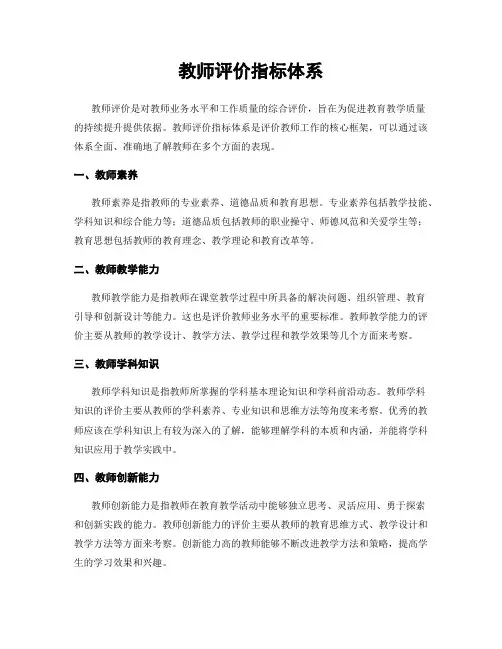 教师评价指标体系

教师评价是对教师业务水平和工作质量的综合评价，旨在为促进教育教学质量的持续提升提供依据。教师评价指标体系是评价教师工作的核心框架，可以通过该体系全面、准确地了解教师在多个方面的表现。

一、教师素养

教师素养是指教师的专业素养、道德品质和教育思想。专业素养包括教学技能、学科知识和综合能力等；道德品质包括教师的职业操守、师德风范和关爱学生等；教育思想包括教师的教育理念、教学理论和教育改革等。

二、教师教学能力

教师教学能力是指教师在课堂教学过程中所具备的解决问题、组织管理、教育引导和创新设计等能力。这也是评价教师业务水平的重要标准。教师教学能力的评价主要从教师的教学设计、教学方法、教学过程和教学效果等几个方面来考察。

三、教师学科知识

教师学科知识是指教师所掌握的学科基本理论知识和学科前沿动态。教师学科知识的评价主要从教师的学科素养、专业知识和思维方法等角度来考察。优秀的教师应该在学科知识上有较为深入的了解，能够理解学科的本质和内涵，并能将学科知识应用于教学实践中。

四、教师创新能力

教师创新能力是指教师在教育教学活动中能够独立思考、灵活应用、勇于探索和创新实践的能力。教师创新能力的评价主要从教师的教育思维方式、教学设计和教学方法等方面来考察。创新能力高的教师能够不断改进教学方法和策略，提高学生的学习效果和兴趣。